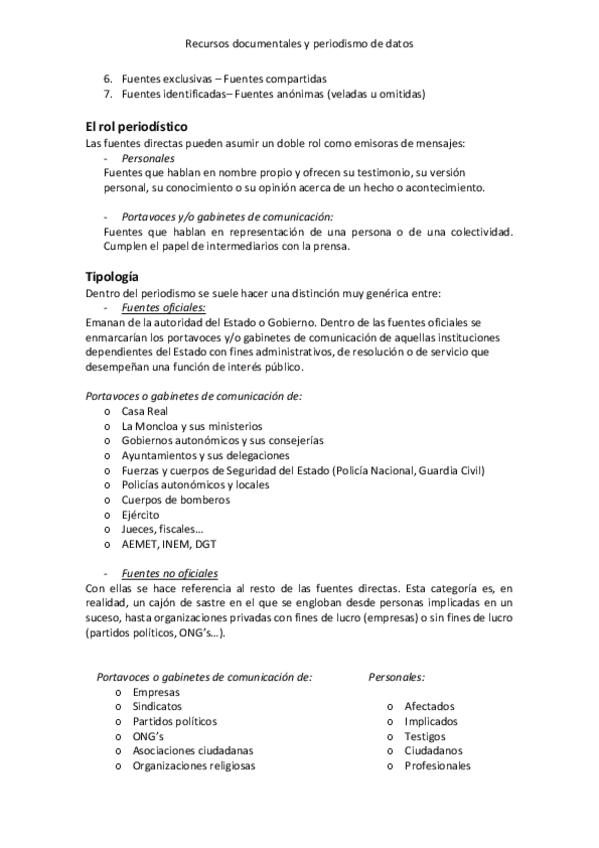 Recursos documentales y periodismo de datos

6. Fuentes exclusivas – Fuentes compartidas
7. Fuentes identificadas– Fuentes anónimas (veladas u omitidas)

El rol periodístico
Las fuentes directas pueden asumir un doble rol como emisoras de mensajes:
- Personales
Fuentes que hablan en nombre propio y ofrecen su testimonio, su versión personal, su conocimiento o su opinión acerca de un hecho o acontecimiento.

- Portavoces y/o gabinetes de comunicación:
Fuentes que hablan en representación de una persona o de una colectividad. Cumplen el papel de intermediarios con la prensa.

Tipología
Dentro del periodismo se suele hacer una distinción muy genérica entre:
- Fuentes oficiales:
Emanan de la autoridad del Estado o Gobierno. Dentro de las fuentes oficiales se enmarcarían los portavoces y/o gabinetes de comunicación de aquellas instituciones dependientes del Estado con fines administrativos, de resolución o de servicio que desempeñan una función de interés público.

Portavoces o gabinetes de comunicación de:
o Casa Real
o La Moncloa y sus ministerios
o Gobiernos autonómicos y sus consejerías
o Ayuntamientos y sus delegaciones
o Fuerzas y cuerpos de Seguridad del Estado (Policía Nacional, Guardia Civil)
o Policías autonómicos y locales
o Cuerpos de bomberos
o Ejército
o Jueces, fiscales…
o AEMET, INEM, DGT

- Fuentes no oficiales
Con ellas se hace referencia al resto de las fuentes directas. Esta categoría es, en realidad, un cajón de sastre en el que se engloban desde personas implicadas en un suceso, hasta organizaciones privadas con fines de lucro (empresas) o sin fines de lucro (partidos políticos, ONG's…).

Portavoces o gabinetes de comunicación de:
o Empresas
o Sindicatos
o Partidos políticos
o ONG's
o Asociaciones ciudadanas
o Organizaciones religiosas

Personales:
o Afectados
o Implicados
o Testigos
o Ciudadanos
o Profesionales